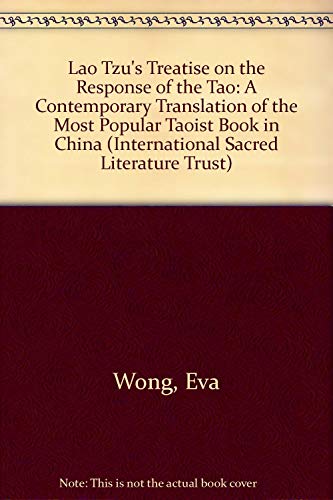 Lao Tzu's Treatise on the Response of the Tao: A Contemporary Translation of the Most Popular Taoist Book in China (International Sacred Literature Trust)

Wong, Eva

Note: This is not the actual book cover